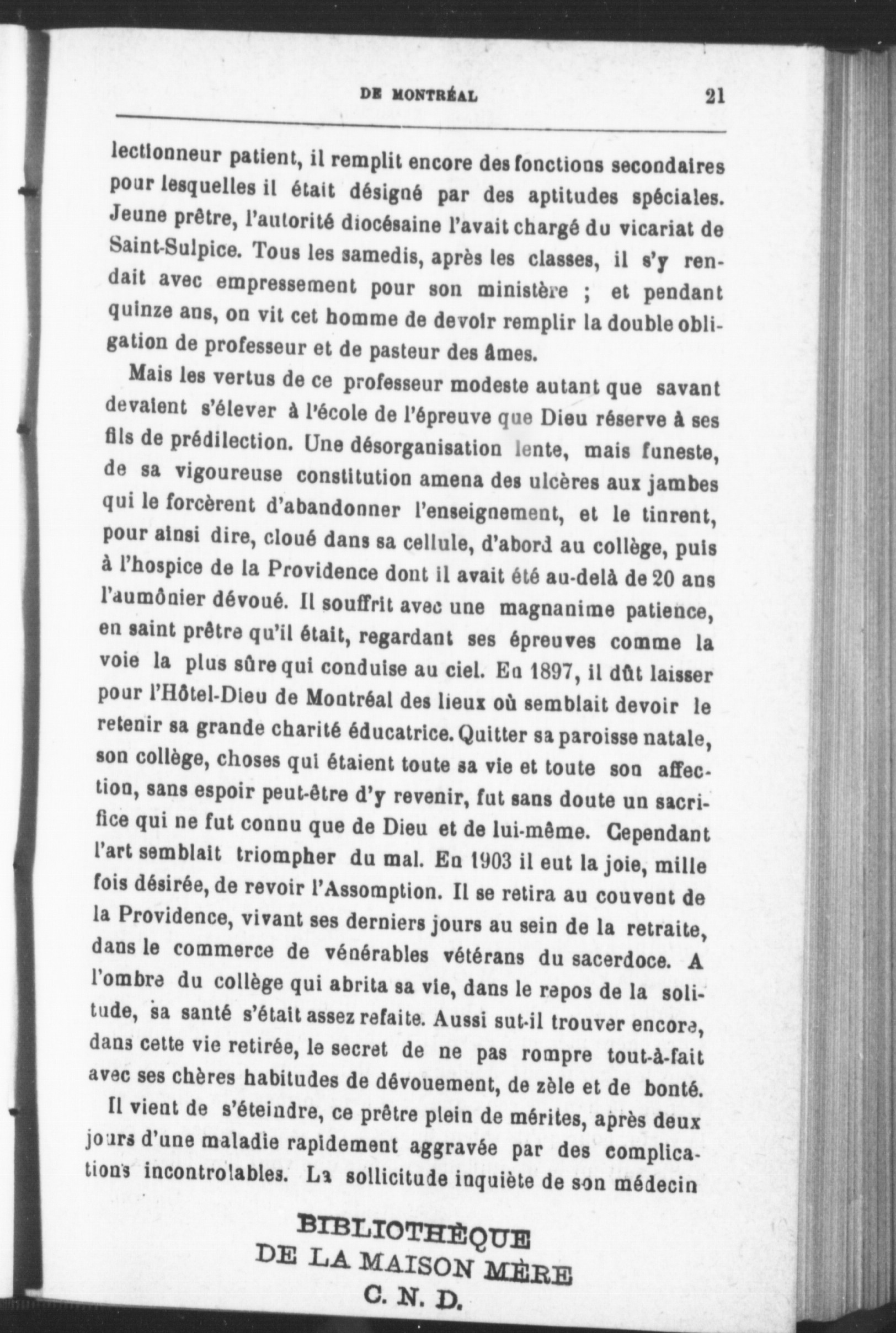 DE MONTRÉAL 21

lectionneur patient, il remplit encore des fonctions secondaires pour lesquelles il était désigné par des aptitudes spéciales. Jeune prêtre, l'autorité diocésaine l'avait chargé du vicariat de Saint-Sulpice. Tous les samedis, après les classes, il s'y rendait avec empressement pour son ministère ; et pendant quinze ans, on vit cet homme de devoir remplir la double obligation de professeur et de pasteur des âmes.

Mais les vertus de ce professeur modeste autant que savant devaient s'élever à l'école de l'épreuve que Dieu réserve à ses fils de prédilection. Une désorganisation lente, mais funeste, de sa vigoureuse constitution amena des ulcères aux jambes qui le forcèrent d'abandonner l'enseignement, et le tinrent, pour ainsi dire, cloué dans sa cellule, d'abord au collège, puis à l'hospice de la Providence dont il avait été au-delà de 20 ans l'aumônier dévoué. Il souffrit avec une magnanime patience, en saint prêtre qu'il était, regardant ses épreuves comme la voie la plus sûre qui conduise au ciel. En 1897, il dût laisser pour l'Hôtel-Dieu de Montréal des lieux où semblait devoir le retenir sa grande charité éducatrice. Quitter sa paroisse natale, son collège, choses qui étaient toute sa vie et toute son affection, sans espoir peut-être d'y revenir, fut sans doute un sacrifice qui ne fut connu que de Dieu et de lui-même. Cependant l'art semblait triompher du mal. En 1903 il eut la joie, mille fois désirée, de revoir l'Assomption. Il se retira au couvent de la Providence, vivant ses derniers jours au sein de la retraite, dans le commerce de vénérables vétérans du sacerdoce. A l'ombre du collège qui abrita sa vie, dans le repos de la solitude, sa santé s'était assez refaite. Aussi sut-il trouver encore, dans cette vie retirée, le secret de ne pas rompre tout-à-fait avec ses chères habitudes de dévouement, de zèle et de bonté.

Il vient de s'éteindre, ce prêtre plein de mérites, après deux jours d'une maladie rapidement aggravée par des complications incontrolables. La sollicitude inquiète de son médecin

BIBLIOTHÈQUE
DE LA MAISON MÈRE
C. N. D.